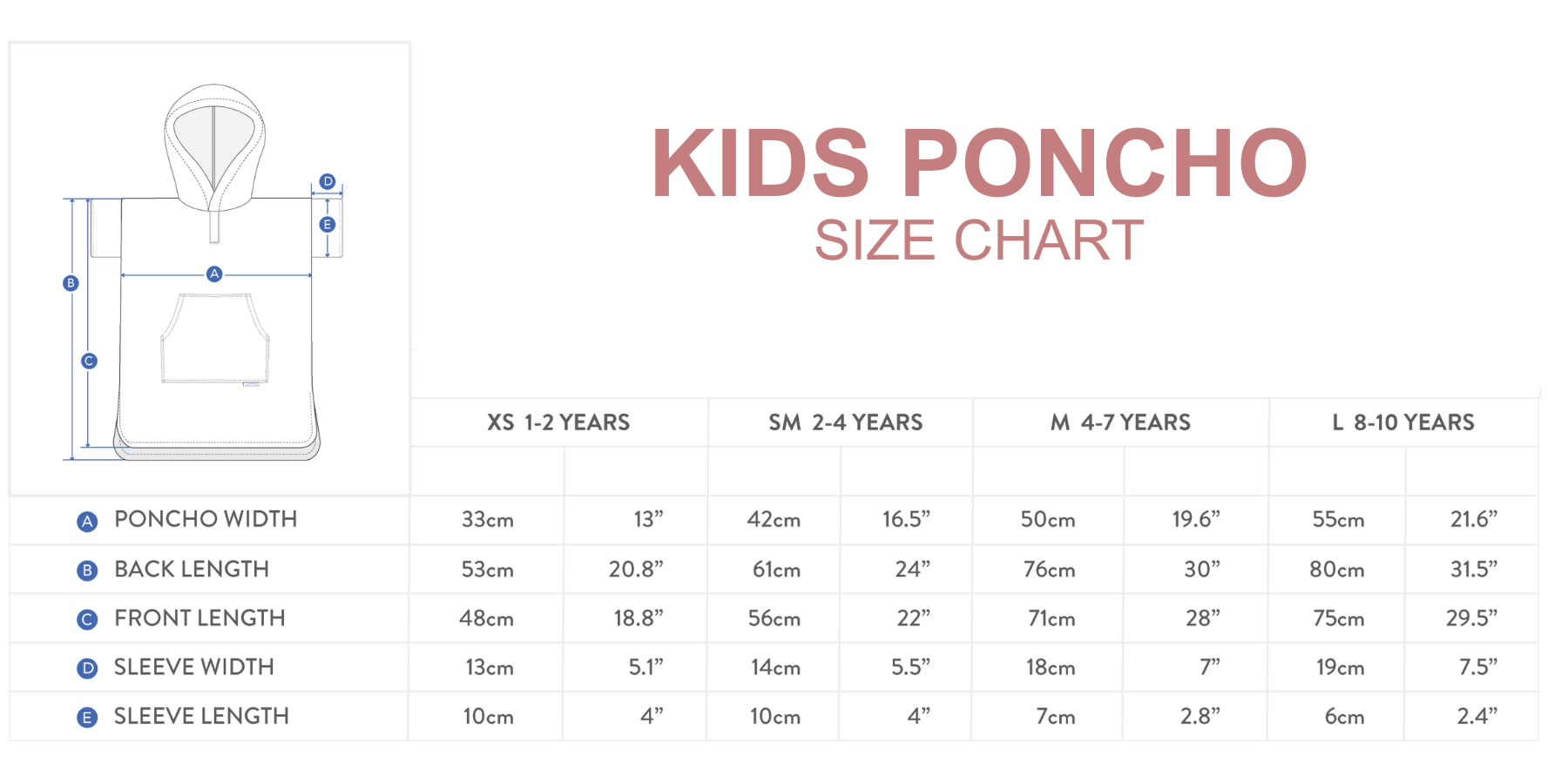 D
E
A
B
C

KIDS PONCHO
SIZE CHART

| | XS 1-2 YEARS | | SM 2-4 YEARS | | M 4-7 YEARS | | L 8-10 YEARS | |
|---|---|---|---|---|---|---|---|---|
| | | | | | | | | |
| A PONCHO WIDTH | 33cm | 13” | 42cm | 16.5” | 50cm | 19.6” | 55cm | 21.6” |
| B BACK LENGTH | 53cm | 20.8” | 61cm | 24” | 76cm | 30” | 80cm | 31.5” |
| C FRONT LENGTH | 48cm | 18.8” | 56cm | 22” | 71cm | 28” | 75cm | 29.5” |
| D SLEEVE WIDTH | 13cm | 5.1” | 14cm | 5.5” | 18cm | 7” | 19cm | 7.5” |
| E SLEEVE LENGTH | 10cm | 4” | 10cm | 4” | 7cm | 2.8” | 6cm | 2.4” |